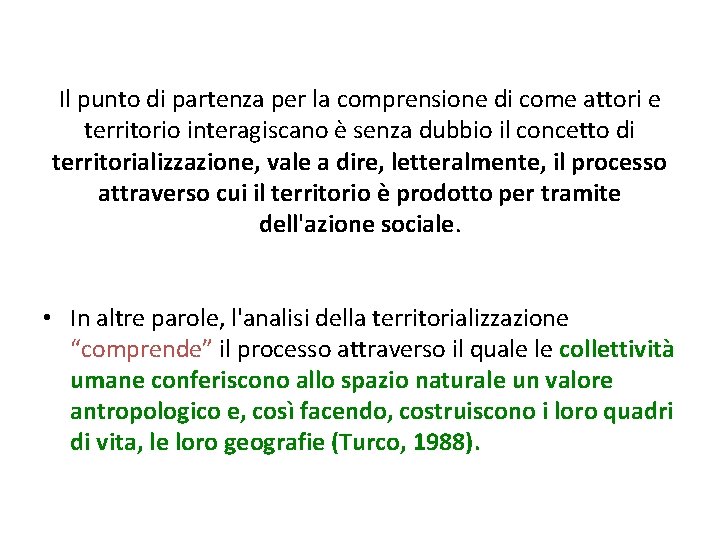 Il punto di partenza per la comprensione di come attori e territorio interagiscano è senza dubbio il concetto di territorializzazione, vale a dire, letteralmente, il processo attraverso cui il territorio è prodotto per tramite dell'azione sociale.

• In altre parole, l'analisi della territorializzazione “comprende” il processo attraverso il quale le collettività umane conferiscono allo spazio naturale un valore antropologico e, così facendo, costruiscono i loro quadri di vita, le loro geografie (Turco, 1988).